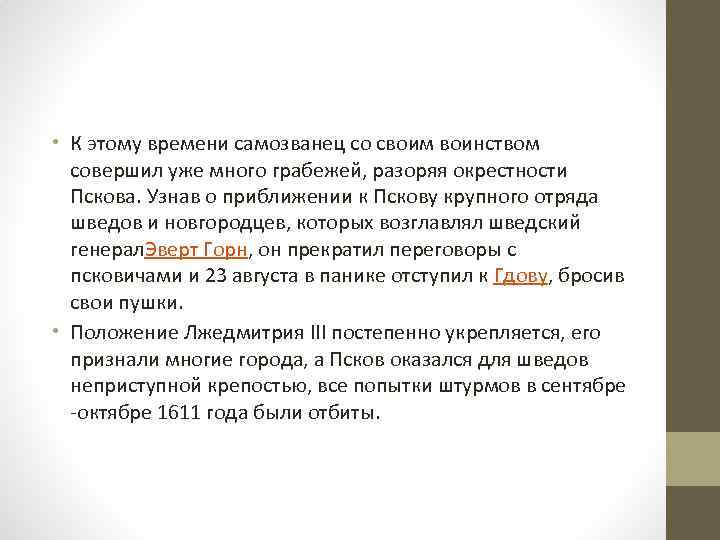 • К этому времени самозванец со своим воинством совершил уже много грабежей, разоряя окрестности Пскова. Узнав о приближении к Пскову крупного отряда шведов и новгородцев, которых возглавлял шведский генералЭверт Горн, он прекратил переговоры с псковичами и 23 августа в панике отступил к Гдову, бросив свои пушки.

• Положение Лжедмитрия III постепенно укрепляется, его признали многие города, а Псков оказался для шведов неприступной крепостью, все попытки штурмов в сентябре -октябре 1611 года были отбиты.